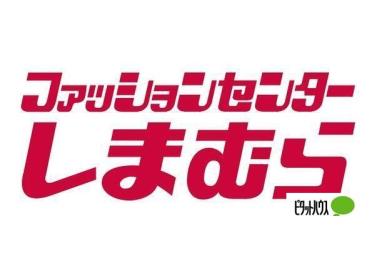 ファッションセンター
しまむら

ピタットハウス